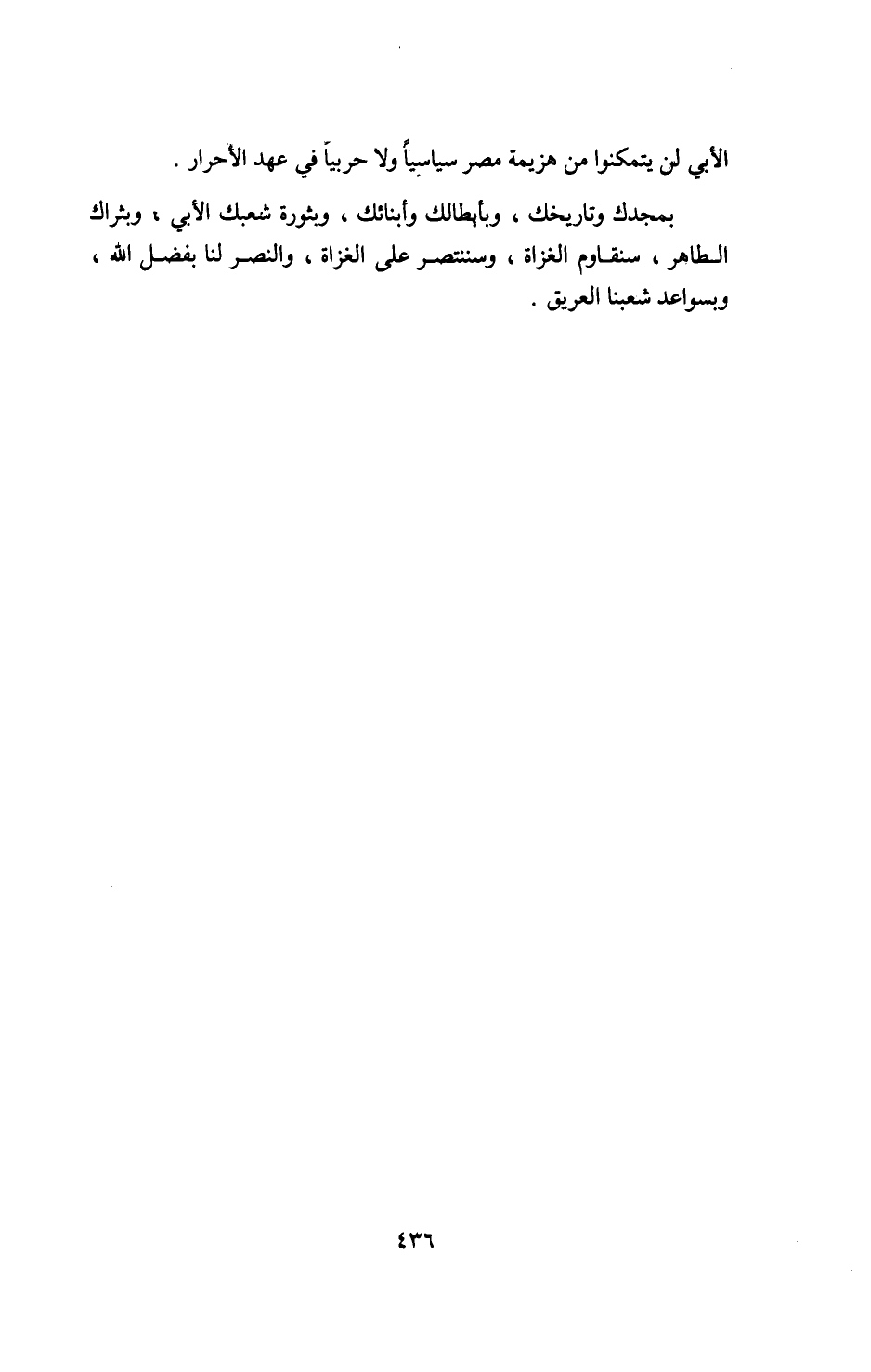 الأبي لن يتمكنوا من هزيمة مصر سياسياً ولا حربياً في عهد الأحرار .

بمجدك وتاريخك ، وبأبطالك وأبنائك ، وبثورة شعبك الأبي ، وبثراك الطاهر ، سنقاوم الغزاة ، وسننتصر على الغزاة ، والنصر لنا بفضل الله ، وبسواعد شعبنا العريق .

٤٣٦